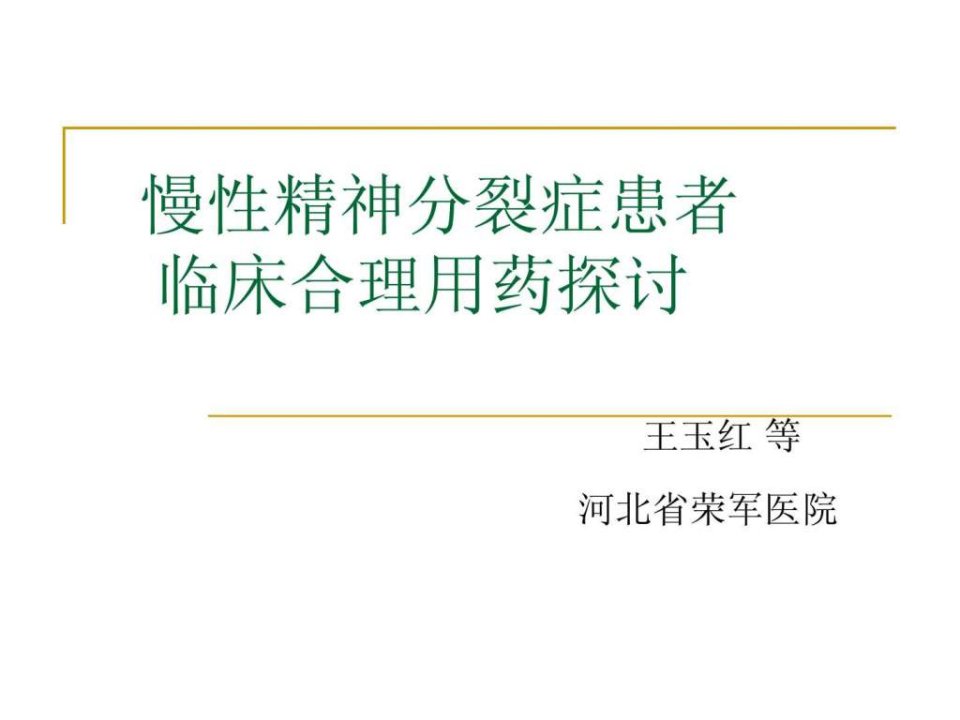 慢性精神分裂症患者
临床合理用药探讨

王玉红 等

河北省荣军医院